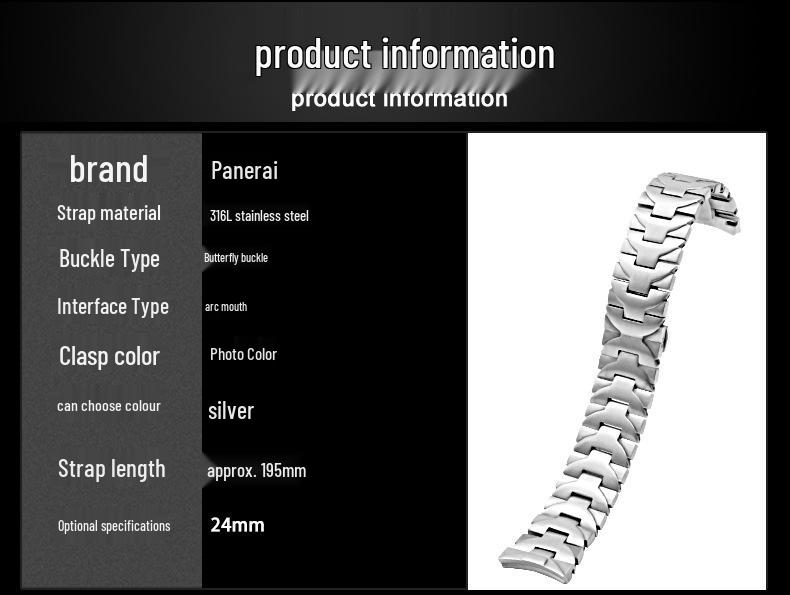 product information

product information

brand
Panerai

Strap material
316L stainless steel

Buckle Type
Butterfly buckle

Interface Type
arc mouth

Clasp color
Photo Color

can choose colour
silver

Strap length
approx. 195mm

Optional specifications
24mm